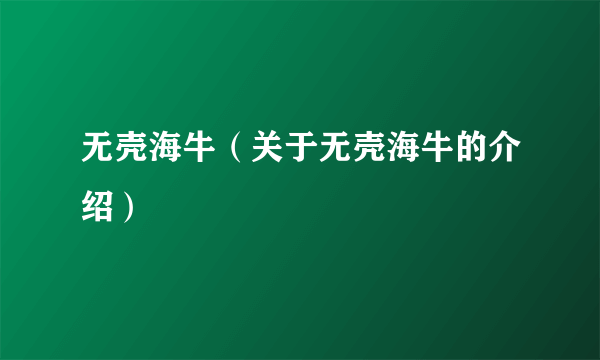 无壳海牛（关于无壳海牛的介绍）